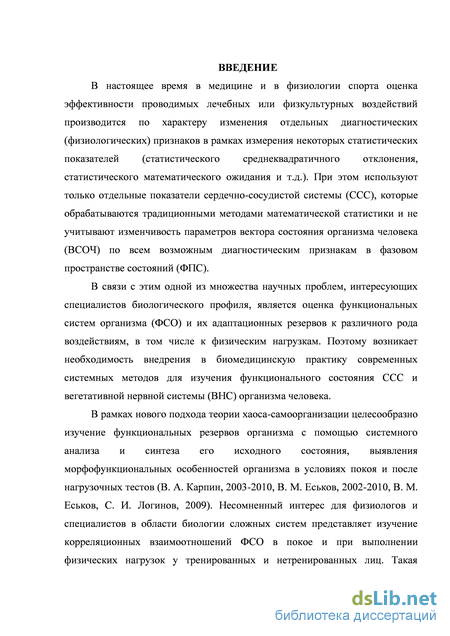 ВВЕДЕНИЕ

В настоящее время в медицине и в физиологии спорта оценка эффективности проводимых лечебных или физкультурных воздействий производится по характеру изменения отдельных диагностических (физиологических) признаков в рамках измерения некоторых статистических показателей (статистического среднеквадратичного отклонения, статистического математического ожидания и т.д.). При этом используют только отдельные показатели сердечно-сосудистой системы (ССС), которые обрабатываются традиционными методами математической статистики и не учитывают изменчивость параметров вектора состояния организма человека (ВСОЧ) по всем возможным диагностическим признакам в фазовом пространстве состояний (ФПС).

В связи с этим одной из множества научных проблем, интересующих специалистов биологического профиля, является оценка функциональных систем организма (ФСО) и их адаптационных резервов к различного рода воздействиям, в том числе к физическим нагрузкам. Поэтому возникает необходимость внедрения в биомедицинскую практику современных системных методов для изучения функционального состояния ССС и вегетативной нервной системы (ВНС) организма человека.

В рамках нового подхода теории хаоса-самоорганизации целесообразно изучение функциональных резервов организма с помощью системного анализа и синтеза его исходного состояния, выявления морфофункциональных особенностей организма в условиях покоя и после нагрузочных тестов (В. А. Карпин, 2003-2010, В. М. Еськов, 2002-2010, В. М. Еськов, С. И. Логинов, 2009). Несомненный интерес для физиологов и специалистов в области биологии сложных систем представляет изучение корреляционных взаимоотношений ФСО в покое и при выполнении физических нагрузок у тренированных и нетренированных лиц. Такая

dsLib.net
библиотека диссертаций